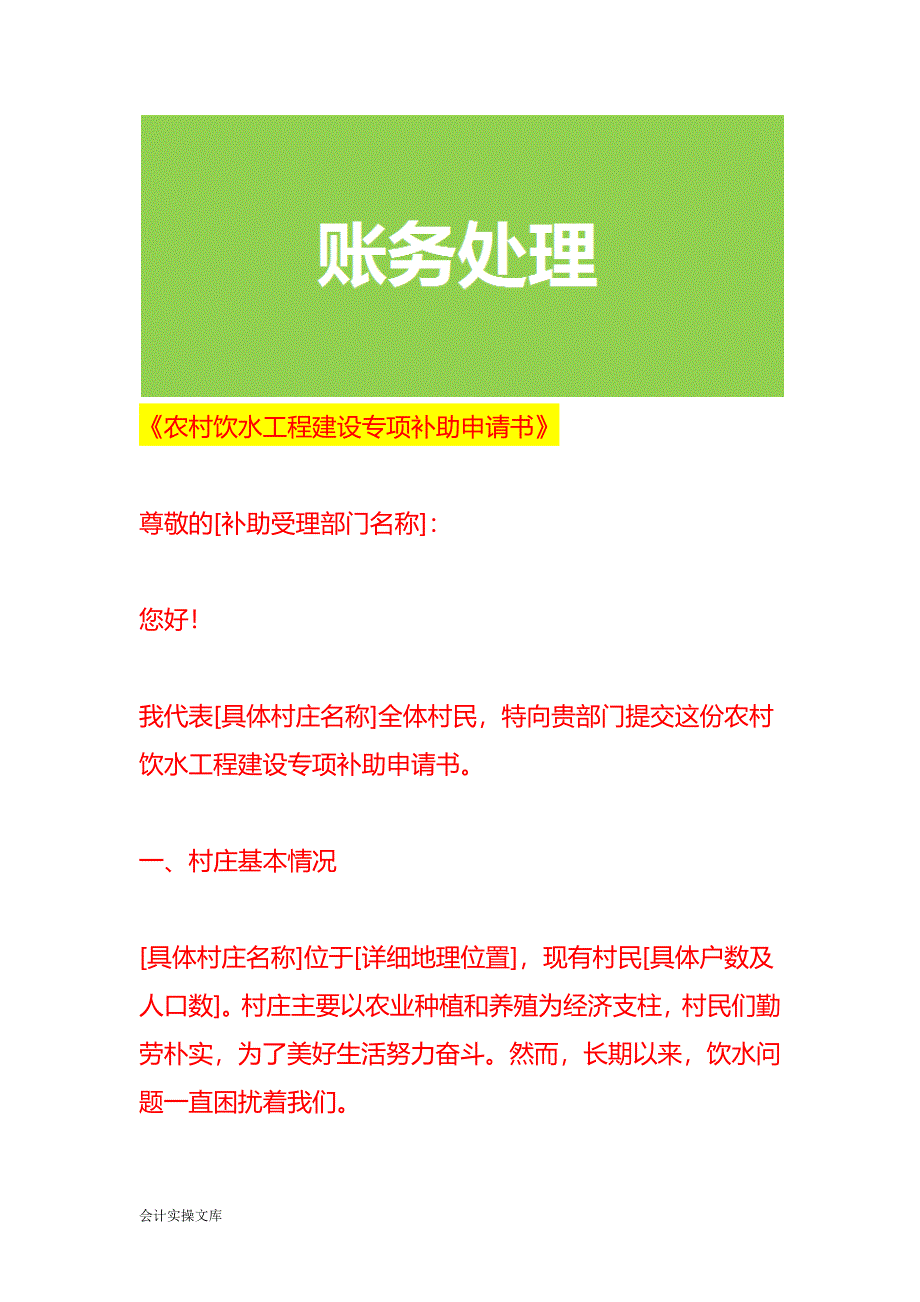 账务处理

《农村饮水工程建设专项补助申请书》

尊敬的[补助受理部门名称]：

您好！

我代表[具体村庄名称]全体村民，特向贵部门提交这份农村饮水工程建设专项补助申请书。

一、村庄基本情况

[具体村庄名称]位于[详细地理位置]，现有村民[具体户数及人口数]。村庄主要以农业种植和养殖为经济支柱，村民们勤劳朴实，为了美好生活努力奋斗。然而，长期以来，饮水问题一直困扰着我们。

会计实操文库